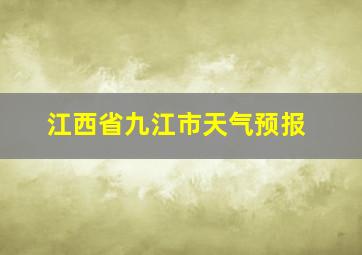 江西省九江市天气预报